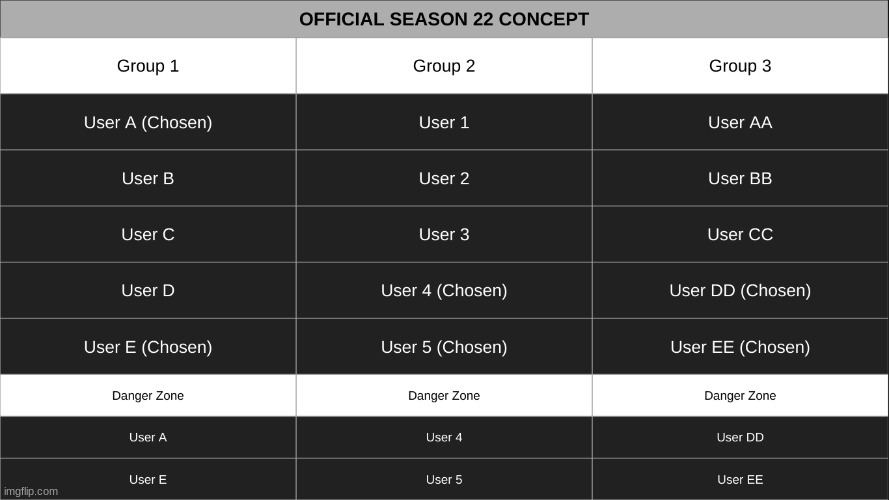 OFFICIAL SEASON 22 CONCEPT

| Group 1 | Group 2 | Group 3 |
|---|---|---|
| User A (Chosen) | User 1 | User AA |
| User B | User 2 | User BB |
| User C | User 3 | User CC |
| User D | User 4 (Chosen) | User DD (Chosen) |
| User E (Chosen) | User 5 (Chosen) | User EE (Chosen) |
| Danger Zone | Danger Zone | Danger Zone |
| User A | User 4 | User DD |
| User E | User 5 | User EE |

imgflip.com